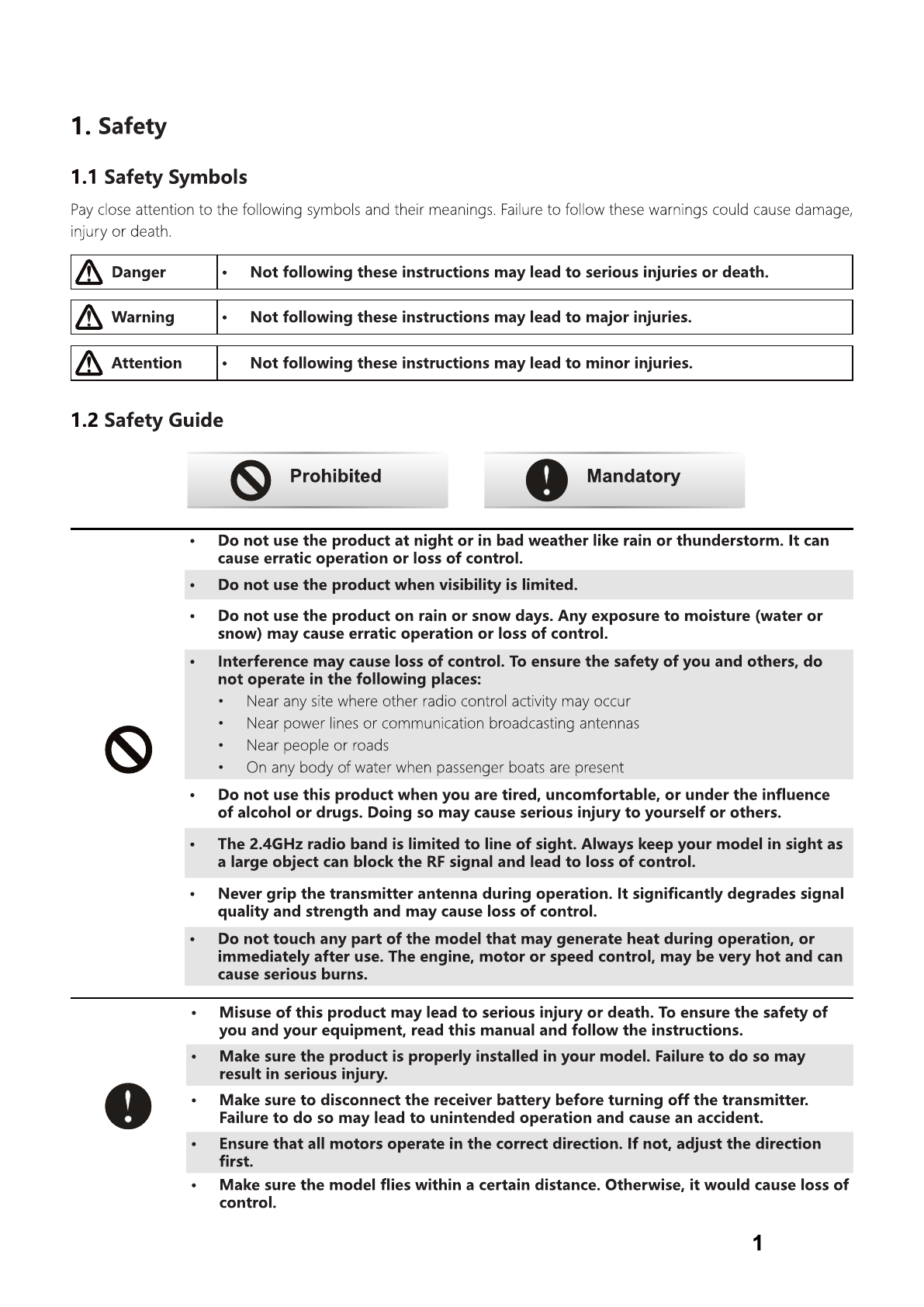 1. Safety

1.1 Safety Symbols

Pay close attention to the following symbols and their meanings. Failure to follow these warnings could cause damage, injury or death.

| Danger | • Not following these instructions may lead to serious injuries or death. |
|---|---|

| Warning | • Not following these instructions may lead to major injuries. |
|---|---|

| Attention | • Not following these instructions may lead to minor injuries. |
|---|---|

1.2 Safety Guide

Prohibited

Mandatory

• Do not use the product at night or in bad weather like rain or thunderstorm. It can cause erratic operation or loss of control.

• Do not use the product when visibility is limited.

• Do not use the product on rain or snow days. Any exposure to moisture (water or snow) may cause erratic operation or loss of control.

• Interference may cause loss of control. To ensure the safety of you and others, do not operate in the following places:
  • Near any site where other radio control activity may occur
  • Near power lines or communication broadcasting antennas
  • Near people or roads
  • On any body of water when passenger boats are present

• Do not use this product when you are tired, uncomfortable, or under the influence of alcohol or drugs. Doing so may cause serious injury to yourself or others.

• The 2.4GHz radio band is limited to line of sight. Always keep your model in sight as a large object can block the RF signal and lead to loss of control.

• Never grip the transmitter antenna during operation. It significantly degrades signal quality and strength and may cause loss of control.

• Do not touch any part of the model that may generate heat during operation, or immediately after use. The engine, motor or speed control, may be very hot and can cause serious burns.

• Misuse of this product may lead to serious injury or death. To ensure the safety of you and your equipment, read this manual and follow the instructions.

• Make sure the product is properly installed in your model. Failure to do so may result in serious injury.

• Make sure to disconnect the receiver battery before turning off the transmitter. Failure to do so may lead to unintended operation and cause an accident.

• Ensure that all motors operate in the correct direction. If not, adjust the direction first.

• Make sure the model flies within a certain distance. Otherwise, it would cause loss of control.

1